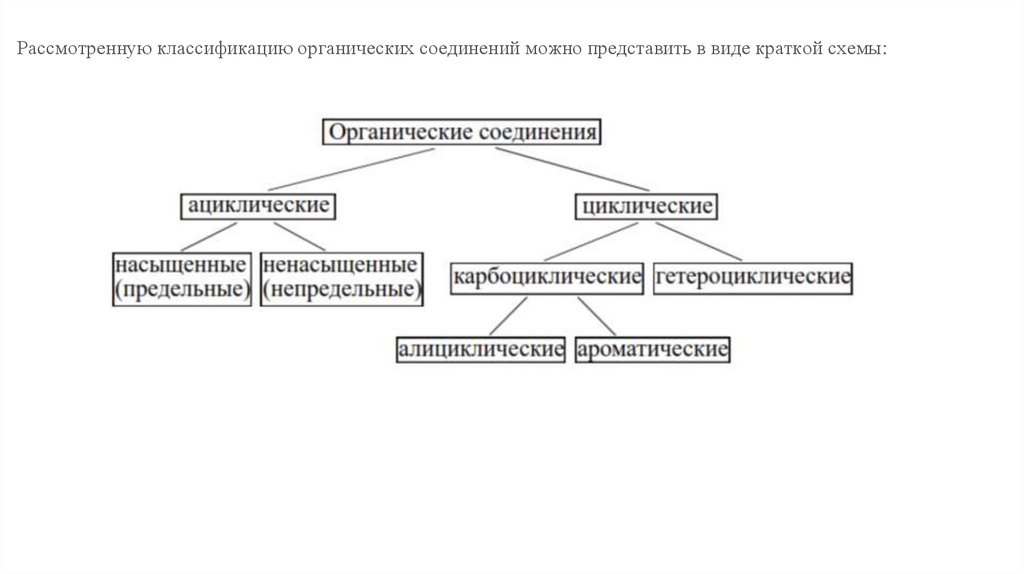 Рассмотренную классификацию органических соединений можно представить в виде краткой схемы:

Органические соединения

ациклические

циклические

насыщенные (предельные)

ненасыщенные (непредельные)

карбоциклические

гетероциклические

алициклические

ароматические